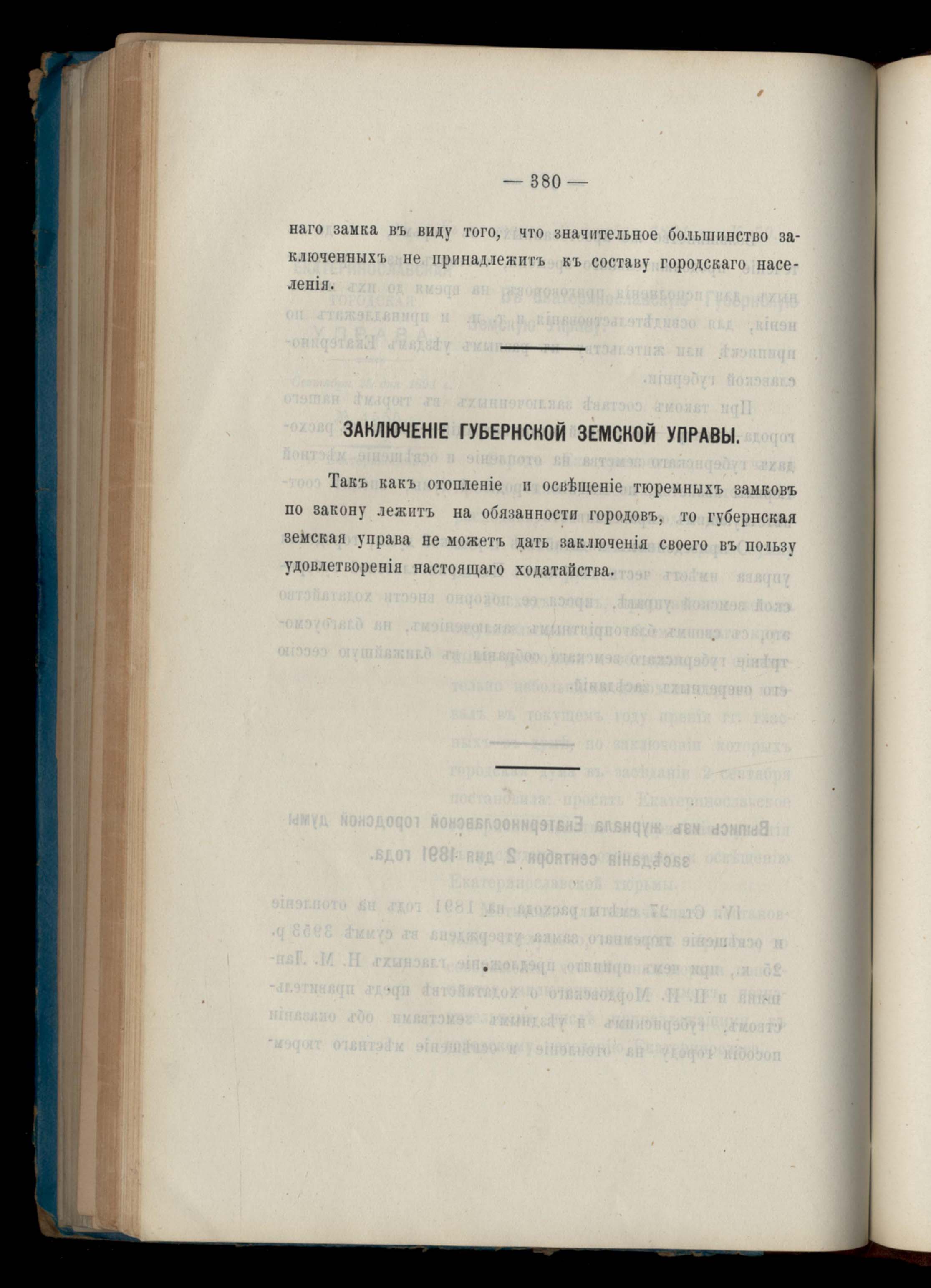 — 380 —

наго замка въ виду того, что значительное большинство заключенныхъ не принадлежитъ къ составу городскаго населенія.

ЗАКЛЮЧЕНІЕ ГУБЕРНСКОЙ ЗЕМСКОЙ УПРАВЫ.

Такъ какъ отопленіе и освѣщеніе тюремныхъ замковъ по закону лежитъ на обязанности городовъ, то губернская земская управа не можетъ дать заключенія своего въ пользу удовлетворенія настоящаго ходатайства.